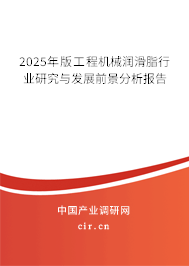 2025年版工程机械润滑脂行业研究与发展前景分析报告

中国产业调研网

cir.cn